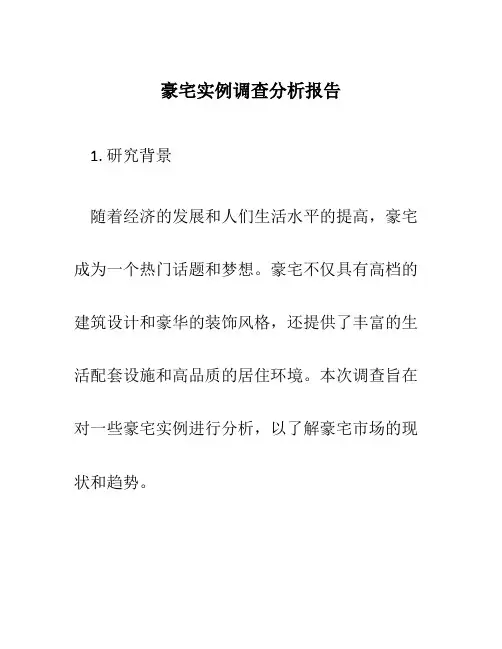 豪宅实例调查分析报告

1. 研究背景

随着经济的发展和人们生活水平的提高，豪宅成为一个热门话题和梦想。豪宅不仅具有高档的建筑设计和豪华的装饰风格，还提供了丰富的生活配套设施和高品质的居住环境。本次调查旨在对一些豪宅实例进行分析，以了解豪宅市场的现状和趋势。